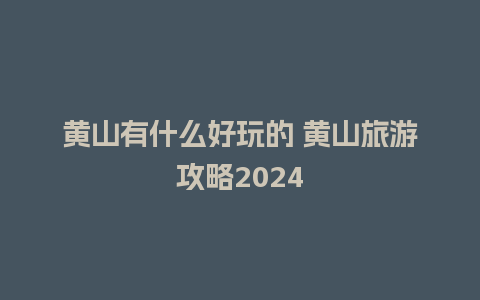 黄山有什么好玩的 黄山旅游攻略2024